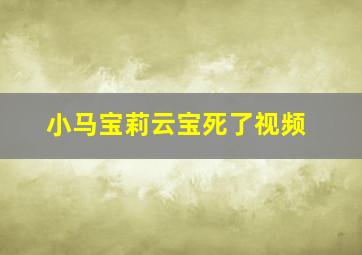 小马宝莉云宝死了视频